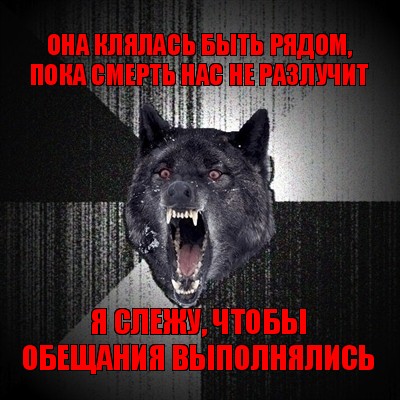 ОНА КЛЯЛАСЬ БЫТЬ РЯДОМ, ПОКА СМЕРТЬ НАС НЕ РАЗЛУЧИТ

Я СЛЕЖУ, ЧТОБЫ ОБЕЩАНИЯ ВЫПОЛНЯЛИСЬ